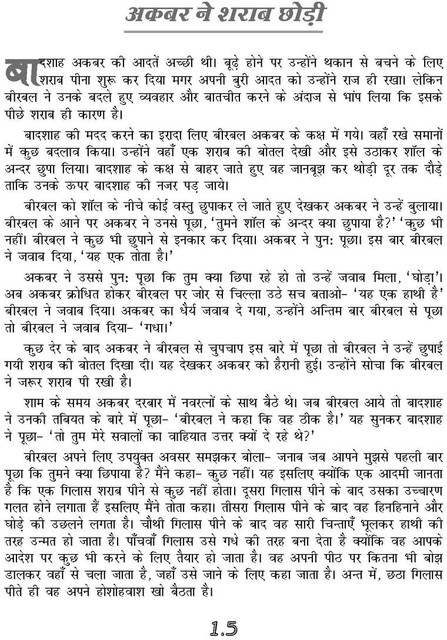 अकबर ने शराब छोड़ी

बादशाह अकबर की आदतें अच्छी थी। बूढ़े होने पर उन्होंने थकान से बचने के लिए शराब पीना शुरू कर दिया मगर अपनी बुरी आदत को उन्होंने राज ही रखा। लेकिन बीरबल ने उनके बदले हुए व्यवहार और बातचीत करने के अंदाज से भांप लिया कि इसके पीछे शराब ही कारण है।

बादशाह की मदद करने का इरादा लिए बीरबल अकबर के कक्ष में गये। वहाँ रखे समानों में कुछ बदलाव किया। उन्होंने वहाँ एक शराब की बोतल देखी और इसे उठाकर शॉल के अन्दर छुपा लिया। बादशाह के कक्ष से बाहर जाते हुए वह जानबूझ कर थोड़ी दूर तक दौड़े ताकि उनके ऊपर बादशाह की नजर पड़ जाये।

बीरबल को शॉल के नीचे कोई वस्तु छुपाकर ले जाते हुए देखकर अकबर ने उन्हें बुलाया। बीरबल के आने पर अकबर ने उनसे पूछा, 'तुमने शॉल के अन्दर क्या छुपाया है?' 'कुछ भी नहीं। बीरबल ने कुछ भी छुपाने से इनकार कर दिया। अकबर ने पुनः पूछा। इस बार बीरबल ने जवाब दिया, 'यह एक तोता है।'

अकबर ने उससे पुनः पूछा कि तुम क्या छिपा रहे हो तो उन्हें जवाब मिला, 'घोड़ा'। अब अकबर क्रोधित होकर बीरबल पर जोर से चिल्ला उठे सच बताओ- 'यह एक हाथी है' बीरबल ने जवाब दिया। अकबर का धैर्य जवाब दे गया, उन्होंने अन्तिम बार बीरबल से पूछा तो बीरबल ने जवाब दिया- 'गधा।'

कुछ देर के बाद अकबर ने बीरबल से चुपचाप इस बारे में पूछा तो बीरबल ने उन्हें छुपाई गयी शराब की बोतल दिखा दी। यह देखकर अकबर को हैरानी हुई। उन्होंने सोचा कि बीरबल ने जरूर शराब पी रखी है।

शाम के समय अकबर दरबार में नवरत्नों के साथ बैठे थे। जब बीरबल आये तो बादशाह ने उनकी तबियत के बारे में पूछा- 'बीरबल ने कहा कि वह ठीक है।' यह सुनकर बादशाह ने पूछा- 'तो तुम मेरे सवालों का वाहियात उत्तर क्यों दे रहे थे?'

बीरबल अपने लिए उपयुक्त अवसर समझकर बोला- जनाब जब आपने मुझसे पहली बार पूछा कि तुमने क्या छिपाया है? मैंने कहा- कुछ नहीं। यह इसलिए क्योंकि एक आदमी जानता है कि एक गिलास शराब पीने से कुछ नहीं होता। दूसरा गिलास पीने के बाद उसका उच्चारण गलत होने लगाता हैं इसलिए मैंने तोता कहा। तीसरा गिलास पीने के बाद वह हिनहिनाने और घोड़े की उछलने लगता है। चौथी गिलास पीने के बाद वह सारी चिन्ताएँ भूलकर हाथी की तरह उन्मत हो जाता है। पाँचवाँ गिलास उसे गधे की तरह बना देता है क्योंकि वह आपके आदेश पर कुछ भी करने के लिए तैयार हो जाता है। वह अपनी पीठ पर कितना भी बोझ डालकर वहाँ से चला जाता है, जहाँ उसे जाने के लिए कहा जाता है। अन्त में, छठा गिलास पीते ही वह अपने होशोहवाश खो बैठता है।

1.5